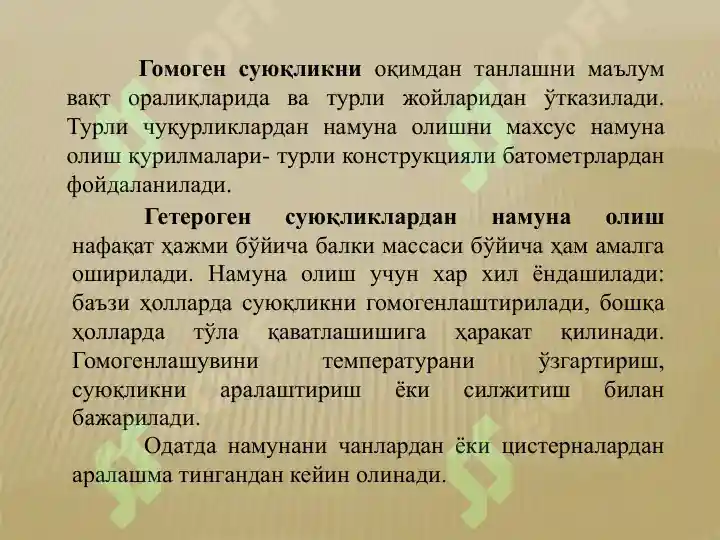 Гомоген суюқликни оқимдан танлашни маълум вақт оралиқларида ва турли жойларидан ўтказилади. Турли чуқурликлардан намуна олишни махсус намуна олиш қурилмалари- турли конструкцияли батометрлардан фойдаланилади.

Гетероген суюқликлардан намуна олиш нафақат ҳажми бўйича балки массаси бўйича ҳам амалга оширилади. Намуна олиш учун хар хил ёндашилади: баъзи ҳолларда суюқликни гомогенлаштирилади, бошқа ҳолларда тўла қаватлашишига ҳаракат қилинади. Гомогенлашувини температурани ўзгартириш, суюқликни аралаштириш ёки силжитиш билан бажарилади.

Одатда намунани чанлардан ёки цистерналардан аралашма тингандан кейин олинади.